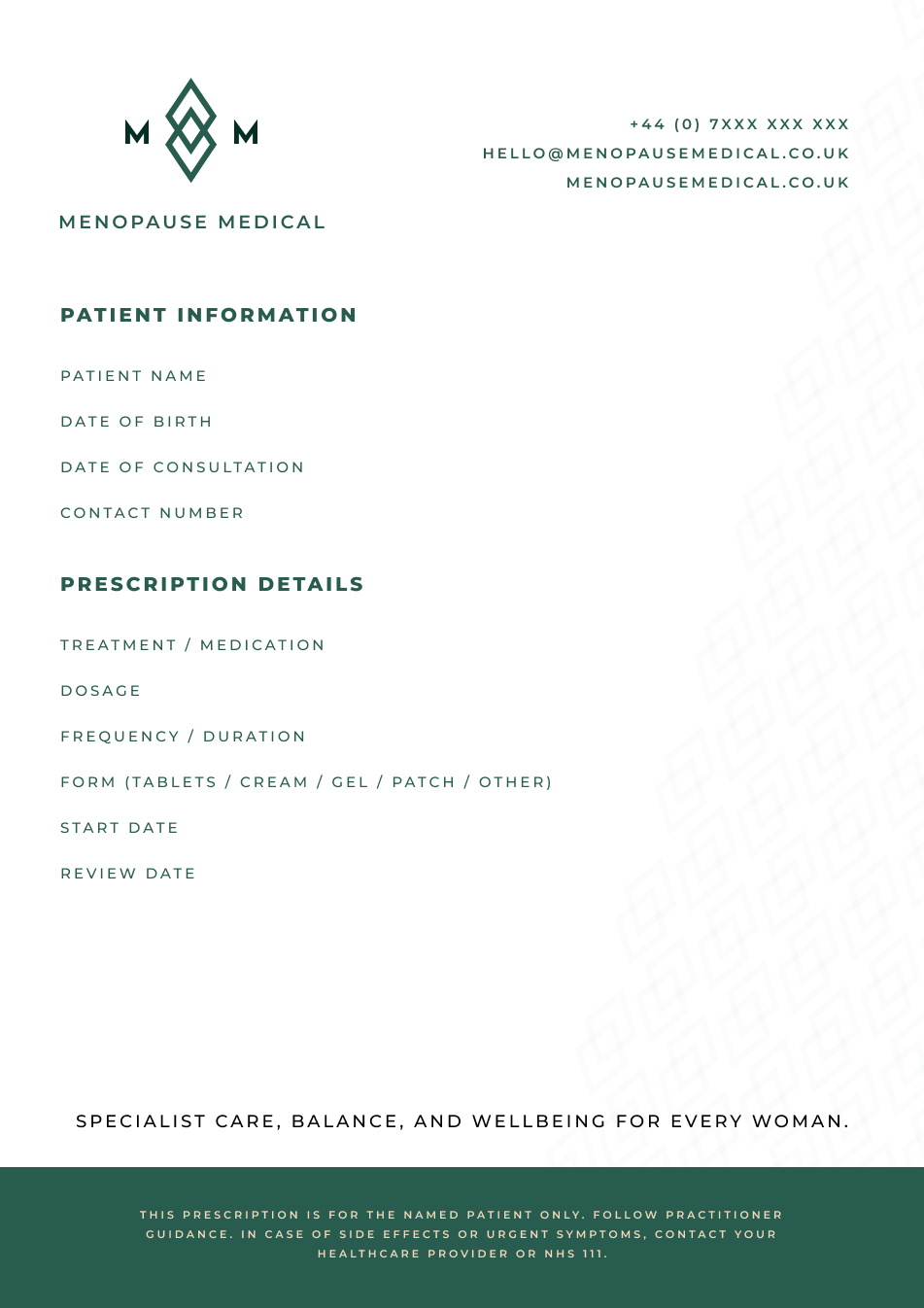 M M

MENOPAUSE MEDICAL

+44 (0) 7XXX XXX XXX
HELLO@MENOPAUSEMEDICAL.CO.UK
MENOPAUSEMEDICAL.CO.UK

PATIENT INFORMATION

PATIENT NAME

DATE OF BIRTH

DATE OF CONSULTATION

CONTACT NUMBER

PRESCRIPTION DETAILS

TREATMENT / MEDICATION

DOSAGE

FREQUENCY / DURATION

FORM (TABLETS / CREAM / GEL / PATCH / OTHER)

START DATE

REVIEW DATE

SPECIALIST CARE, BALANCE, AND WELLBEING FOR EVERY WOMAN.

THIS PRESCRIPTION IS FOR THE NAMED PATIENT ONLY. FOLLOW PRACTITIONER GUIDANCE. IN CASE OF SIDE EFFECTS OR URGENT SYMPTOMS, CONTACT YOUR HEALTHCARE PROVIDER OR NHS 111.